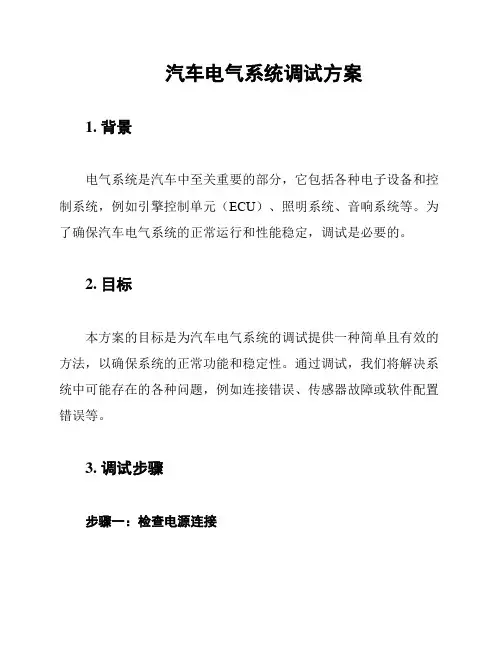 汽车电气系统调试方案

1. 背景

电气系统是汽车中至关重要的部分，它包括各种电子设备和控制系统，例如引擎控制单元（ECU）、照明系统、音响系统等。为了确保汽车电气系统的正常运行和性能稳定，调试是必要的。

2. 目标

本方案的目标是为汽车电气系统的调试提供一种简单且有效的方法，以确保系统的正常功能和稳定性。通过调试，我们将解决系统中可能存在的各种问题，例如连接错误、传感器故障或软件配置错误等。

3. 调试步骤

步骤一：检查电源连接